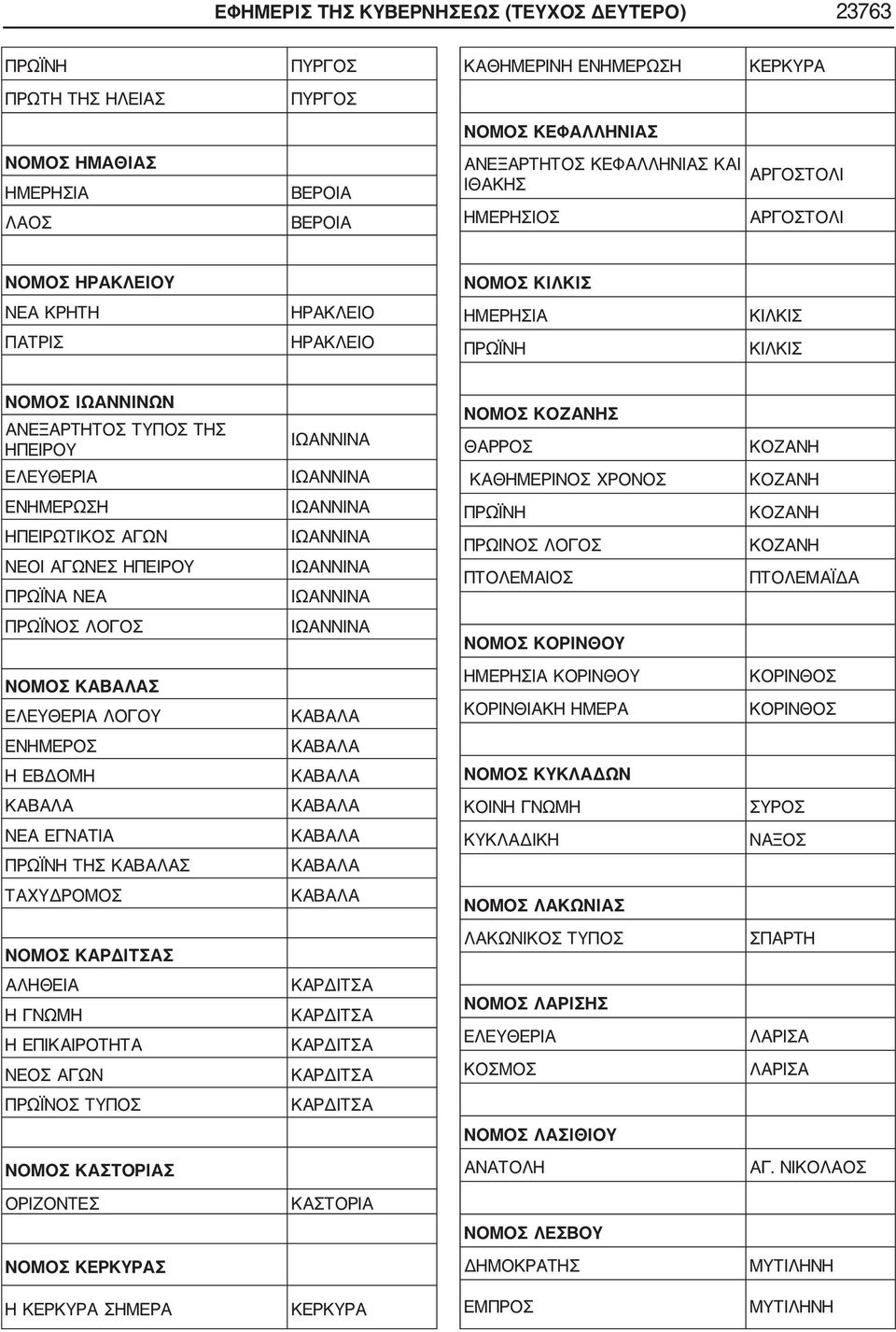 ΕΦΗΜΕΡΙΣ ΤΗΣ ΚΥΒΕΡΝΗΣΕΩΣ (ΤΕΥΧΟΣ ΔΕΥΤΕΡΟ) 23763

| | |
|---|---|
| ΠΡΩΪΝΗ | ΠΥΡΓΟΣ |
| ΠΡΩΤΗ ΤΗΣ ΗΛΕΙΑΣ | ΠΥΡΓΟΣ |
| | |
| ΝΟΜΟΣ ΗΜΑΘΙΑΣ | |
| ΗΜΕΡΗΣΙΑ | ΒΕΡΟΙΑ |
| ΛΑΟΣ | ΒΕΡΟΙΑ |
| | |
| ΝΟΜΟΣ ΗΡΑΚΛΕΙΟΥ | |
| ΝΕΑ ΚΡΗΤΗ | ΗΡΑΚΛΕΙΟ |
| ΠΑΤΡΙΣ | ΗΡΑΚΛΕΙΟ |
| | |
| ΝΟΜΟΣ ΙΩΑΝΝΙΝΩΝ | |
| ΑΝΕΞΑΡΤΗΤΟΣ ΤΥΠΟΣ ΤΗΣ ΗΠΕΙΡΟΥ | ΙΩΑΝΝΙΝΑ |
| ΕΛΕΥΘΕΡΙΑ | ΙΩΑΝΝΙΝΑ |
| ΕΝΗΜΕΡΩΣΗ | ΙΩΑΝΝΙΝΑ |
| ΗΠΕΙΡΩΤΙΚΟΣ ΑΓΩΝ | ΙΩΑΝΝΙΝΑ |
| ΝΕΟΙ ΑΓΩΝΕΣ ΗΠΕΙΡΟΥ | ΙΩΑΝΝΙΝΑ |
| ΠΡΩΪΝΑ ΝΕΑ | ΙΩΑΝΝΙΝΑ |
| ΠΡΩΪΝΟΣ ΛΟΓΟΣ | ΙΩΑΝΝΙΝΑ |
| | |
| ΝΟΜΟΣ ΚΑΒΑΛΑΣ | |
| ΕΛΕΥΘΕΡΙΑ ΛΟΓΟΥ | ΚΑΒΑΛΑ |
| ΕΝΗΜΕΡΟΣ | ΚΑΒΑΛΑ |
| Η ΕΒΔΟΜΗ | ΚΑΒΑΛΑ |
| ΚΑΒΑΛΑ | ΚΑΒΑΛΑ |
| ΝΕΑ ΕΓΝΑΤΙΑ | ΚΑΒΑΛΑ |
| ΠΡΩΪΝΗ ΤΗΣ ΚΑΒΑΛΑΣ | ΚΑΒΑΛΑ |
| ΤΑΧΥΔΡΟΜΟΣ | ΚΑΒΑΛΑ |
| | |
| ΝΟΜΟΣ ΚΑΡΔΙΤΣΑΣ | |
| ΑΛΗΘΕΙΑ | ΚΑΡΔΙΤΣΑ |
| Η ΓΝΩΜΗ | ΚΑΡΔΙΤΣΑ |
| Η ΕΠΙΚΑΙΡΟΤΗΤΑ | ΚΑΡΔΙΤΣΑ |
| ΝΕΟΣ ΑΓΩΝ | ΚΑΡΔΙΤΣΑ |
| ΠΡΩΪΝΟΣ ΤΥΠΟΣ | ΚΑΡΔΙΤΣΑ |
| | |
| ΝΟΜΟΣ ΚΑΣΤΟΡΙΑΣ | |
| ΟΡΙΖΟΝΤΕΣ | ΚΑΣΤΟΡΙΑ |
| | |
| ΝΟΜΟΣ ΚΕΡΚΥΡΑΣ | |
| Η ΚΕΡΚΥΡΑ ΣΗΜΕΡΑ | ΚΕΡΚΥΡΑ |

| | |
|---|---|
| ΚΑΘΗΜΕΡΙΝΗ ΕΝΗΜΕΡΩΣΗ | ΚΕΡΚΥΡΑ |
| | |
| ΝΟΜΟΣ ΚΕΦΑΛΛΗΝΙΑΣ | |
| ΑΝΕΞΑΡΤΗΤΟΣ ΚΕΦΑΛΛΗΝΙΑΣ ΚΑΙ ΙΘΑΚΗΣ | ΑΡΓΟΣΤΟΛΙ |
| ΗΜΕΡΗΣΙΟΣ | ΑΡΓΟΣΤΟΛΙ |
| | |
| ΝΟΜΟΣ ΚΙΛΚΙΣ | |
| ΗΜΕΡΗΣΙΑ | ΚΙΛΚΙΣ |
| ΠΡΩΪΝΗ | ΚΙΛΚΙΣ |
| | |
| ΝΟΜΟΣ ΚΟΖΑΝΗΣ | |
| ΘΑΡΡΟΣ | ΚΟΖΑΝΗ |
| ΚΑΘΗΜΕΡΙΝΟΣ ΧΡΟΝΟΣ | ΚΟΖΑΝΗ |
| ΠΡΩΪΝΗ | ΚΟΖΑΝΗ |
| ΠΡΩΙΝΟΣ ΛΟΓΟΣ | ΚΟΖΑΝΗ |
| ΠΤΟΛΕΜΑΙΟΣ | ΠΤΟΛΕΜΑΪΔΑ |
| | |
| ΝΟΜΟΣ ΚΟΡΙΝΘΟΥ | |
| ΗΜΕΡΗΣΙΑ ΚΟΡΙΝΘΟΥ | ΚΟΡΙΝΘΟΣ |
| ΚΟΡΙΝΘΙΑΚΗ ΗΜΕΡΑ | ΚΟΡΙΝΘΟΣ |
| | |
| ΝΟΜΟΣ ΚΥΚΛΑΔΩΝ | |
| ΚΟΙΝΗ ΓΝΩΜΗ | ΣΥΡΟΣ |
| ΚΥΚΛΑΔΙΚΗ | ΝΑΞΟΣ |
| | |
| ΝΟΜΟΣ ΛΑΚΩΝΙΑΣ | |
| ΛΑΚΩΝΙΚΟΣ ΤΥΠΟΣ | ΣΠΑΡΤΗ |
| | |
| ΝΟΜΟΣ ΛΑΡΙΣΗΣ | |
| ΕΛΕΥΘΕΡΙΑ | ΛΑΡΙΣΑ |
| ΚΟΣΜΟΣ | ΛΑΡΙΣΑ |
| | |
| ΝΟΜΟΣ ΛΑΣΙΘΙΟΥ | |
| ΑΝΑΤΟΛΗ | ΑΓ. ΝΙΚΟΛΑΟΣ |
| | |
| ΝΟΜΟΣ ΛΕΣΒΟΥ | |
| ΔΗΜΟΚΡΑΤΗΣ | ΜΥΤΙΛΗΝΗ |
| ΕΜΠΡΟΣ | ΜΥΤΙΛΗΝΗ |